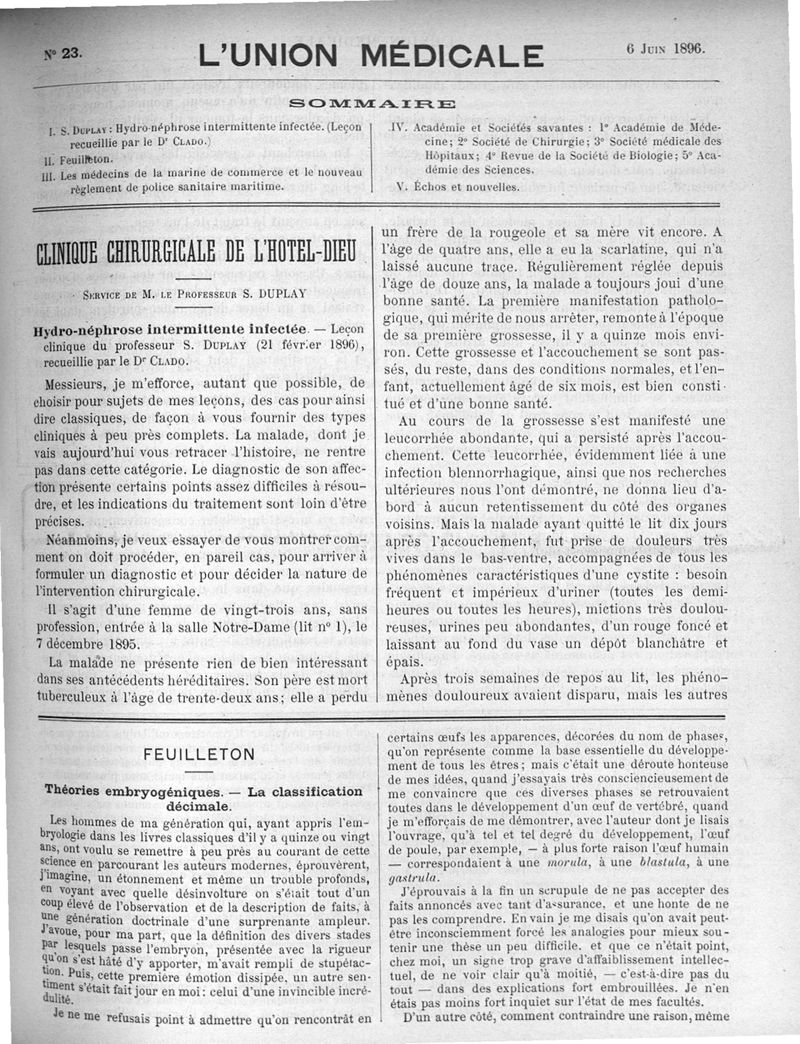 Nº 23. L'UNION MÉDICALE 6 Juin 1896.

SOMMAIRE

I. S. Duplay : Hydro-néphrose intermittente infectée. (Leçon recueillie par le Dr Clado.)
II. Feuilleton.
III. Les médecins de la marine de commerce et le nouveau règlement de police sanitaire maritime.
IV. Académie et Sociétés savantes : 1º Académie de Médecine; 2º Société de Chirurgie; 3º Société médicale des Hôpitaux; 4º Revue de la Société de Biologie; 5º Académie des Sciences.
V. Échos et nouvelles.

CLINIQUE CHIRURGICALE DE L'HOTEL-DIEU

Service de M. le Professeur S. DUPLAY

Hydro-néphrose intermittente infectée. — Leçon clinique du professeur S. Duplay (21 février 1896), recueillie par le Dr Clado.

Messieurs, je m'efforce, autant que possible, de choisir pour sujets de mes leçons, des cas pour ainsi dire classiques, de façon à vous fournir des types cliniques à peu près complets. La malade, dont je vais aujourd'hui vous retracer l'histoire, ne rentre pas dans cette catégorie. Le diagnostic de son affection présente certains points assez difficiles à résoudre, et les indications du traitement sont loin d'être précises.

Néanmoins, je veux essayer de vous montrer comment on doit procéder, en pareil cas, pour arriver à formuler un diagnostic et pour décider la nature de l'intervention chirurgicale.

Il s'agit d'une femme de vingt-trois ans, sans profession, entrée à la salle Notre-Dame (lit nº 1), le 7 décembre 1895.

La malade ne présente rien de bien intéressant dans ses antécédents héréditaires. Son père est mort tuberculeux à l'âge de trente-deux ans; elle a perdu un frère de la rougeole et sa mère vit encore. A l'âge de quatre ans, elle a eu la scarlatine, qui n'a laissé aucune trace. Régulièrement réglée depuis l'âge de douze ans, la malade a toujours joui d'une bonne santé. La première manifestation pathologique, qui mérite de nous arrêter, remonte à l'époque de sa première grossesse, il y a quinze mois environ. Cette grossesse et l'accouchement se sont passés, du reste, dans des conditions normales, et l'enfant, actuellement âgé de six mois, est bien constitué et d'une bonne santé.

Au cours de la grossesse s'est manifesté une leucorrhée abondante, qui a persisté après l'accouchement. Cette leucorrhée, évidemment liée à une infection blennorrhagique, ainsi que nos recherches ultérieures nous l'ont démontré, ne donna lieu d'abord à aucun retentissement du côté des organes voisins. Mais la malade ayant quitté le lit dix jours après l'accouchement, fut prise de douleurs très vives dans le bas-ventre, accompagnées de tous les phénomènes caractéristiques d'une cystite : besoin fréquent et impérieux d'uriner (toutes les demi-heures ou toutes les heures), mictions très douloureuses, urines peu abondantes, d'un rouge foncé et laissant au fond du vase un dépôt blanchâtre et épais.

Après trois semaines de repos au lit, les phénomènes douloureux avaient disparu, mais les autres

FEUILLETON

Théories embryogéniques. — La classification décimale.

Les hommes de ma génération qui, ayant appris l'embryologie dans les livres classiques d'il y a quinze ou vingt ans, ont voulu se remettre à peu près au courant de cette science en parcourant les auteurs modernes, éprouvèrent, j'imagine, un étonnement et même un trouble profonds, en voyant avec quelle désinvolture on s'était tout d'un coup élevé de l'observation et de la description de faits, à une génération doctrinale d'une surprenante ampleur. J'avoue, pour ma part, que la définition des divers stades par lesquels passe l'embryon, présentée avec la rigueur qu'on s'est hâté d'y apporter, m'avait rempli de stupéfaction. Puis, cette première émotion dissipée, un autre sentiment s'était fait jour en moi : celui d'une invincible incrédulité.

Je ne me refusais point à admettre qu'on rencontrât en certains œufs les apparences, décorées du nom de phases, qu'on représente comme la base essentielle du développement de tous les êtres; mais c'était une déroute honteuse de mes idées, quand j'essayais très consciencieusement de me convaincre que ces diverses phases se retrouvaient toutes dans le développement d'un œuf de vertébré, quand je m'efforçais de me démontrer, avec l'auteur dont je lisais l'ouvrage, qu'à tel et tel degré du développement, l'œuf de poule, par exemple, — à plus forte raison l'œuf humain — correspondaient à une morula, à une blastula, à une gastrula.

J'éprouvais à la fin un scrupule de ne pas accepter des faits annoncés avec tant d'assurance, et une honte de ne pas les comprendre. En vain je me disais qu'on avait peut-être inconsciemment forcé les analogies pour mieux soutenir une thèse un peu difficile, et que ce n'était point, chez moi, un signe trop grave d'affaiblissement intellectuel, de ne voir clair qu'à moitié, — c'est-à-dire pas du tout — dans des explications fort embrouillées. Je n'en étais pas moins fort inquiet sur l'état de mes facultés.

D'un autre côté, comment contraindre une raison, même